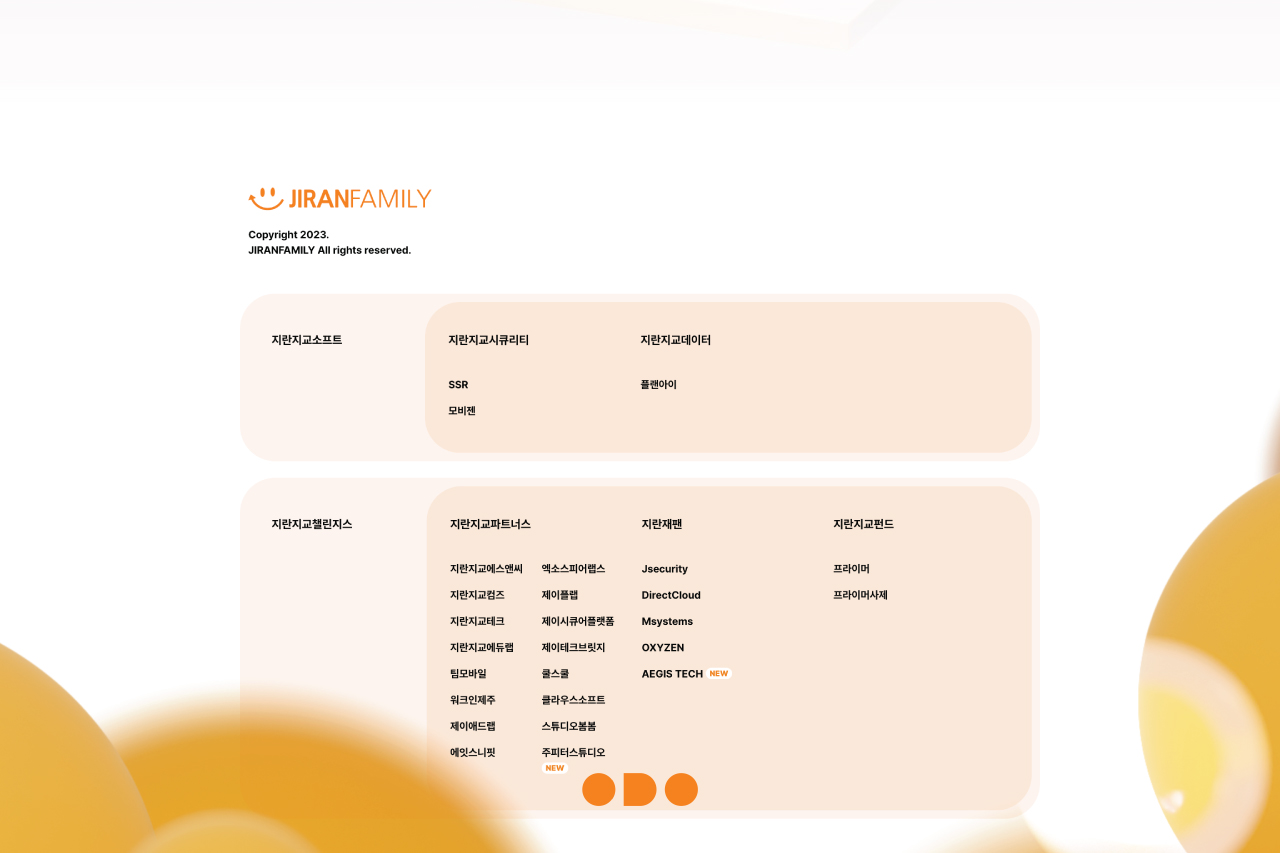 JIRANFAMILY

Copyright 2023.
JIRANFAMILY All rights reserved.

지란지교소프트

지란지교시큐리티

SSR
모비젠

지란지교데이터

플랜아이

지란지교챌린지스

지란지교파트너스

지란지교에스앤씨
지란지교컴즈
지란지교테크
지란지교에듀랩
팀모바일
워크인제주
제이애드랩
에잇스니핏

엑소스피어랩스
제이플랩
제이시큐어플랫폼
제이테크브릿지
쿨스쿨
클라우스소프트
스튜디오봄봄
주피터스튜디오 NEW

지란재팬

Jsecurity
DirectCloud
Msystems
OXYZEN
AEGIS TECH NEW

지란지교펀드

프라이머
프라이머사제